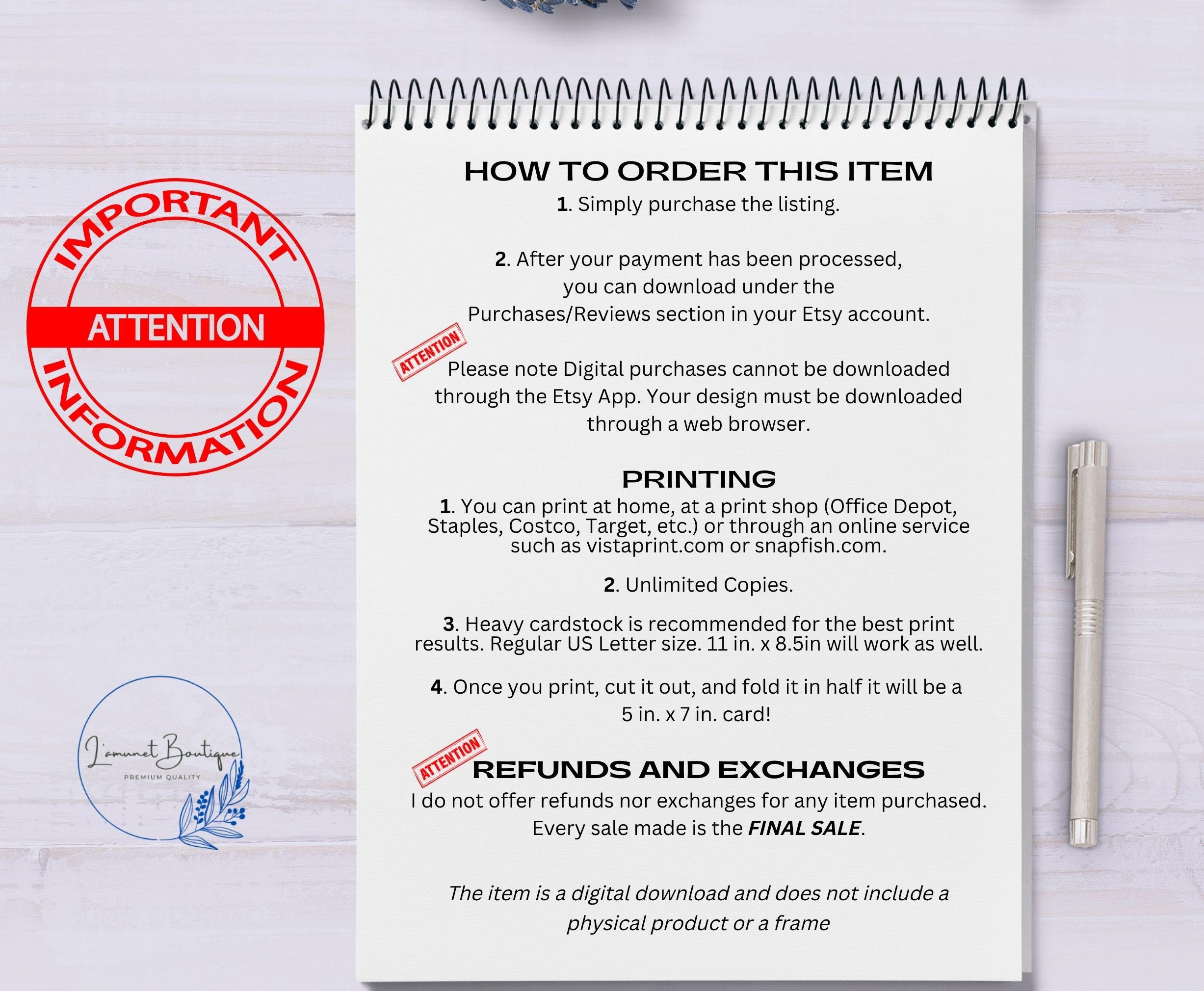 IMPORTANT
ATTENTION
INFORMATION

L'amunet Boutique
PREMIUM QUALITY

HOW TO ORDER THIS ITEM

1. Simply purchase the listing.

2. After your payment has been processed, you can download under the Purchases/Reviews section in your Etsy account.

ATTENTION

Please note Digital purchases cannot be downloaded through the Etsy App. Your design must be downloaded through a web browser.

PRINTING

1. You can print at home, at a print shop (Office Depot, Staples, Costco, Target, etc.) or through an online service such as vistaprint.com or snapfish.com.

2. Unlimited Copies.

3. Heavy cardstock is recommended for the best print results. Regular US Letter size. 11 in. x 8.5in will work as well.

4. Once you print, cut it out, and fold it in half it will be a 5 in. x 7 in. card!

ATTENTION

REFUNDS AND EXCHANGES

I do not offer refunds nor exchanges for any item purchased. Every sale made is the FINAL SALE.

The item is a digital download and does not include a physical product or a frame